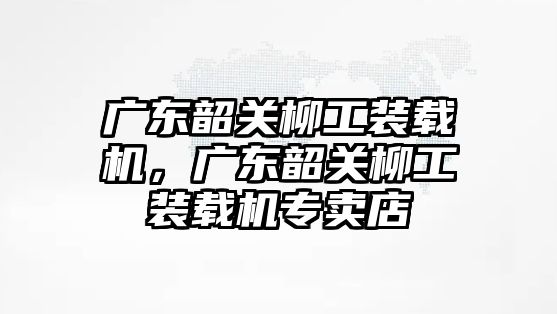 广东韶关柳工装载机，广东韶关柳工装载机专卖店